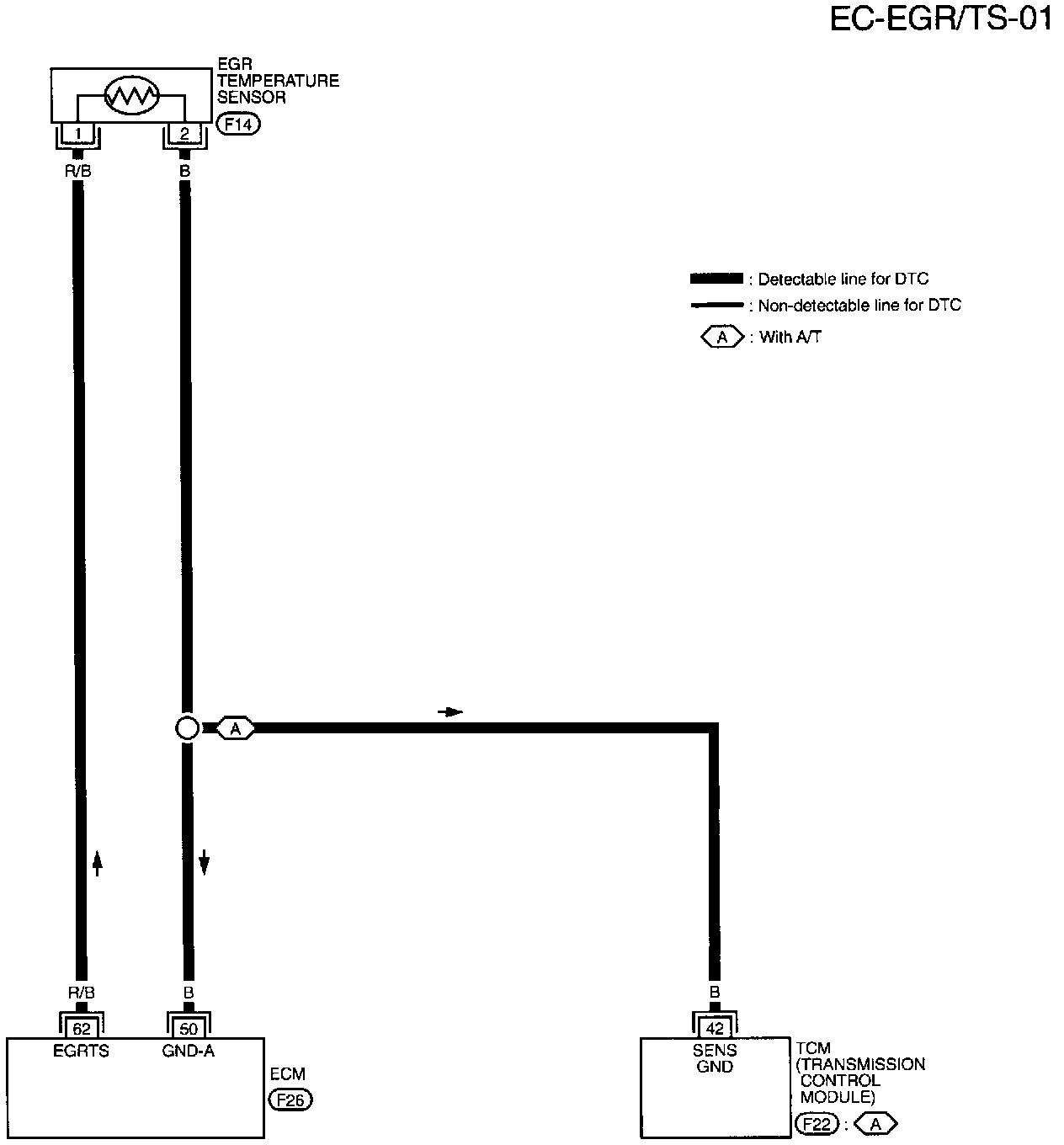 EC-EGR/TS-01

EGR TEMPERATURE SENSOR
F14

1 2

R/B B

: Detectable line for DTC
: Non-detectable line for DTC
A : With A/T

A

R/B B B

62 50 42

EGRTS GND-A

ECM
F26

SENS GND

TCM (TRANSMISSION CONTROL MODULE)
F22 : A